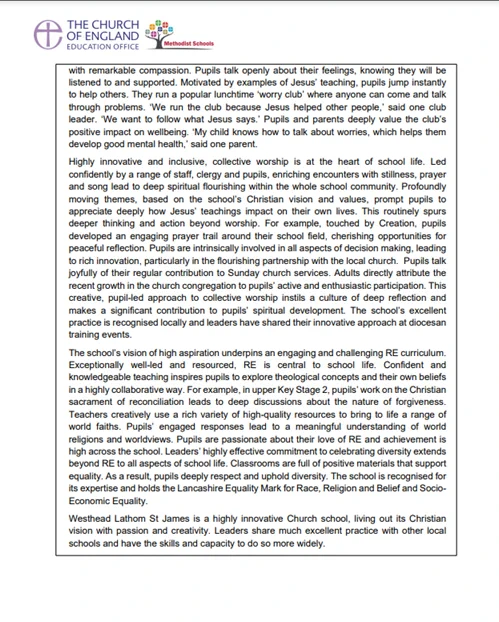 THE CHURCH OF ENGLAND EDUCATION OFFICE

Methodist Schools

with remarkable compassion. Pupils talk openly about their feelings, knowing they will be listened to and supported. Motivated by examples of Jesus' teaching, pupils jump instantly to help others. They run a popular lunchtime 'worry club' where anyone can come and talk through problems. 'We run the club because Jesus helped other people,' said one club leader. 'We want to follow what Jesus says.' Pupils and parents deeply value the club's positive impact on wellbeing. 'My child knows how to talk about worries, which helps them develop good mental health,' said one parent.

Highly innovative and inclusive, collective worship is at the heart of school life. Led confidently by a range of staff, clergy and pupils, enriching encounters with stillness, prayer and song lead to deep spiritual flourishing within the whole school community. Profoundly moving themes, based on the school's Christian vision and values, prompt pupils to appreciate deeply how Jesus' teachings impact on their own lives. This routinely spurs deeper thinking and action beyond worship. For example, touched by Creation, pupils developed an engaging prayer trail around their school field, cherishing opportunities for peaceful reflection. Pupils are intrinsically involved in all aspects of decision making, leading to rich innovation, particularly in the flourishing partnership with the local church. Pupils talk joyfully of their regular contribution to Sunday church services. Adults directly attribute the recent growth in the church congregation to pupils' active and enthusiastic participation. This creative, pupil-led approach to collective worship instils a culture of deep reflection and makes a significant contribution to pupils' spiritual development. The school's excellent practice is recognised locally and leaders have shared their innovative approach at diocesan training events.

The school's vision of high aspiration underpins an engaging and challenging RE curriculum. Exceptionally well-led and resourced, RE is central to school life. Confident and knowledgeable teaching inspires pupils to explore theological concepts and their own beliefs in a highly collaborative way. For example, in upper Key Stage 2, pupils' work on the Christian sacrament of reconciliation leads to deep discussions about the nature of forgiveness. Teachers creatively use a rich variety of high-quality resources to bring to life a range of world faiths. Pupils' engaged responses lead to a meaningful understanding of world religions and worldviews. Pupils are passionate about their love of RE and achievement is high across the school. Leaders' highly effective commitment to celebrating diversity extends beyond RE to all aspects of school life. Classrooms are full of positive materials that support equality. As a result, pupils deeply respect and uphold diversity. The school is recognised for its expertise and holds the Lancashire Equality Mark for Race, Religion and Belief and Socio-Economic Equality.

Westhead Lathom St James is a highly innovative Church school, living out its Christian vision with passion and creativity. Leaders share much excellent practice with other local schools and have the skills and capacity to do so more widely.